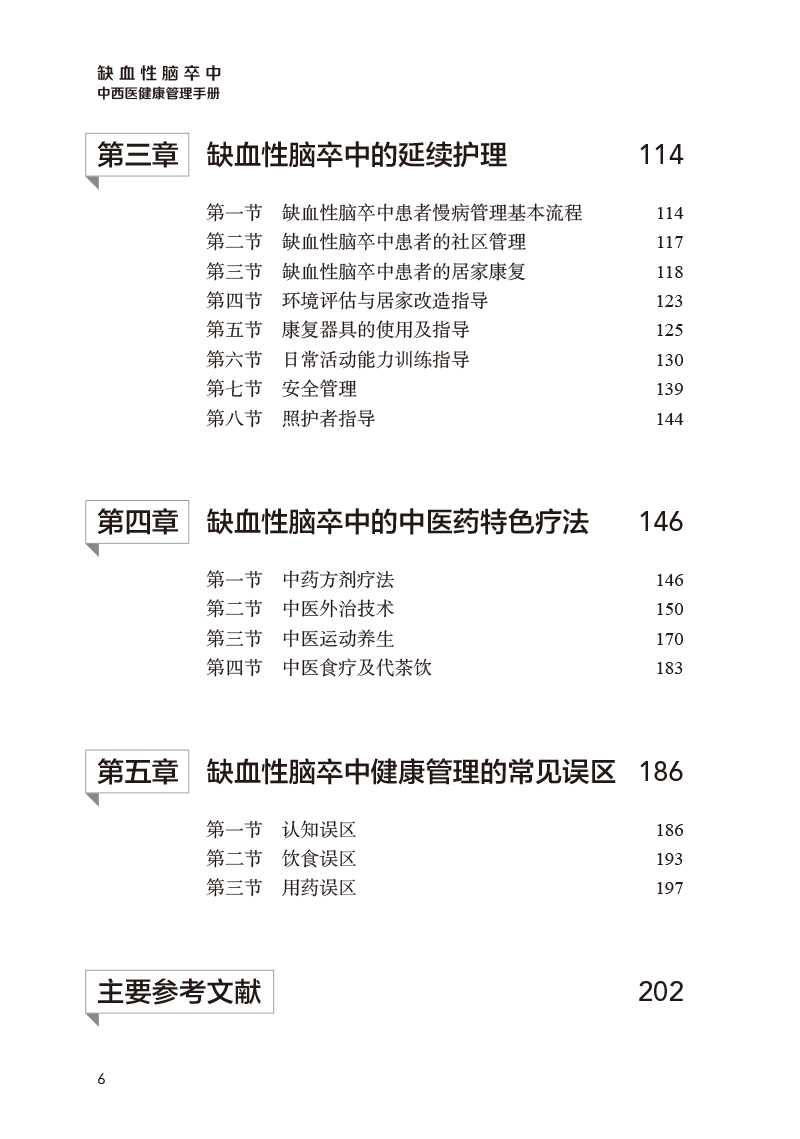 缺血性脑卒中
中西医健康管理手册

第三章 缺血性脑卒中的延续护理 114

第一节 缺血性脑卒中患者慢病管理基本流程 114
第二节 缺血性脑卒中患者的社区管理 117
第三节 缺血性脑卒中患者的居家康复 118
第四节 环境评估与居家改造指导 123
第五节 康复器具的使用及指导 125
第六节 日常活动能力训练指导 130
第七节 安全管理 139
第八节 照护者指导 144

第四章 缺血性脑卒中的中医药特色疗法 146

第一节 中药方剂疗法 146
第二节 中医外治技术 150
第三节 中医运动养生 170
第四节 中医食疗及代茶饮 183

第五章 缺血性脑卒中健康管理的常见误区 186

第一节 认知误区 186
第二节 饮食误区 193
第三节 用药误区 197

主要参考文献 202

6